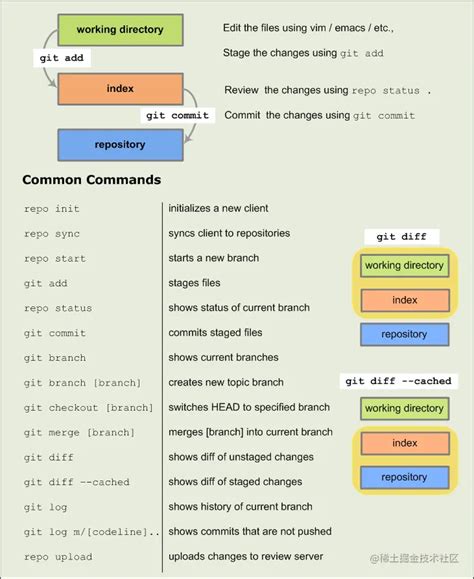 working directory

git add

index

git commit

repository

Edit the files using vim / emacs / etc.,

Stage the changes using git add

Review the changes using repo status .

Commit the changes using git commit

Common Commands

| | |
|---|---|
| repo init | initializes a new client |
| repo sync | syncs client to repositories |
| repo start | starts a new branch |
| git add | stages files |
| repo status | shows status of current branch |
| git commit | commits staged files |
| git branch | shows current branches |
| git branch [branch] | creates new topic branch |
| git checkout [branch] | switches HEAD to specified branch |
| git merge [branch] | merges [branch] into current branch |
| git diff | shows diff of unstaged changes |
| git diff --cached | shows diff of staged changes |
| git log | shows history of current branch |
| git log m/[codeline].. | shows commits that are not pushed |
| repo upload | uploads changes to review server |

git diff

working directory

index

repository

git diff --cached

working directory

index

repository

@稀土掘金技术社区